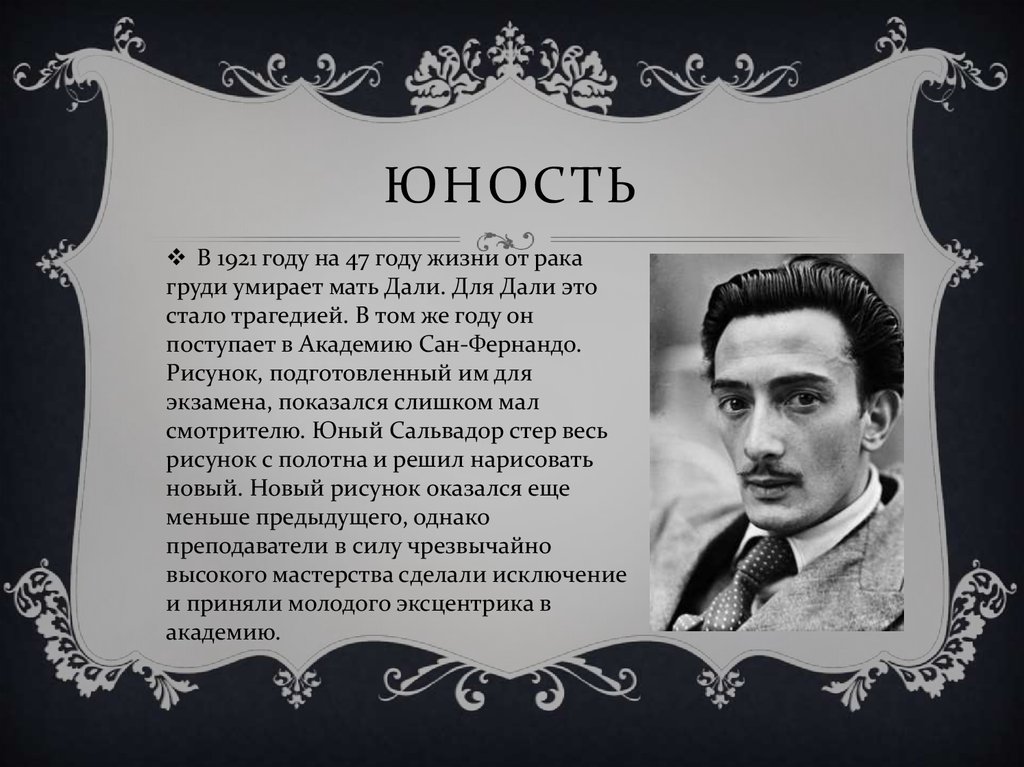 ЮНОСТЬ

❖ В 1921 году на 47 году жизни от рака груди умирает мать Дали. Для Дали это стало трагедией. В том же году он поступает в Академию Сан-Фернандо. Рисунок, подготовленный им для экзамена, показался слишком мал смотрителю. Юный Сальвадор стер весь рисунок с полотна и решил нарисовать новый. Новый рисунок оказался еще меньше предыдущего, однако преподаватели в силу чрезвычайно высокого мастерства сделали исключение и приняли молодого эксцентрика в академию.